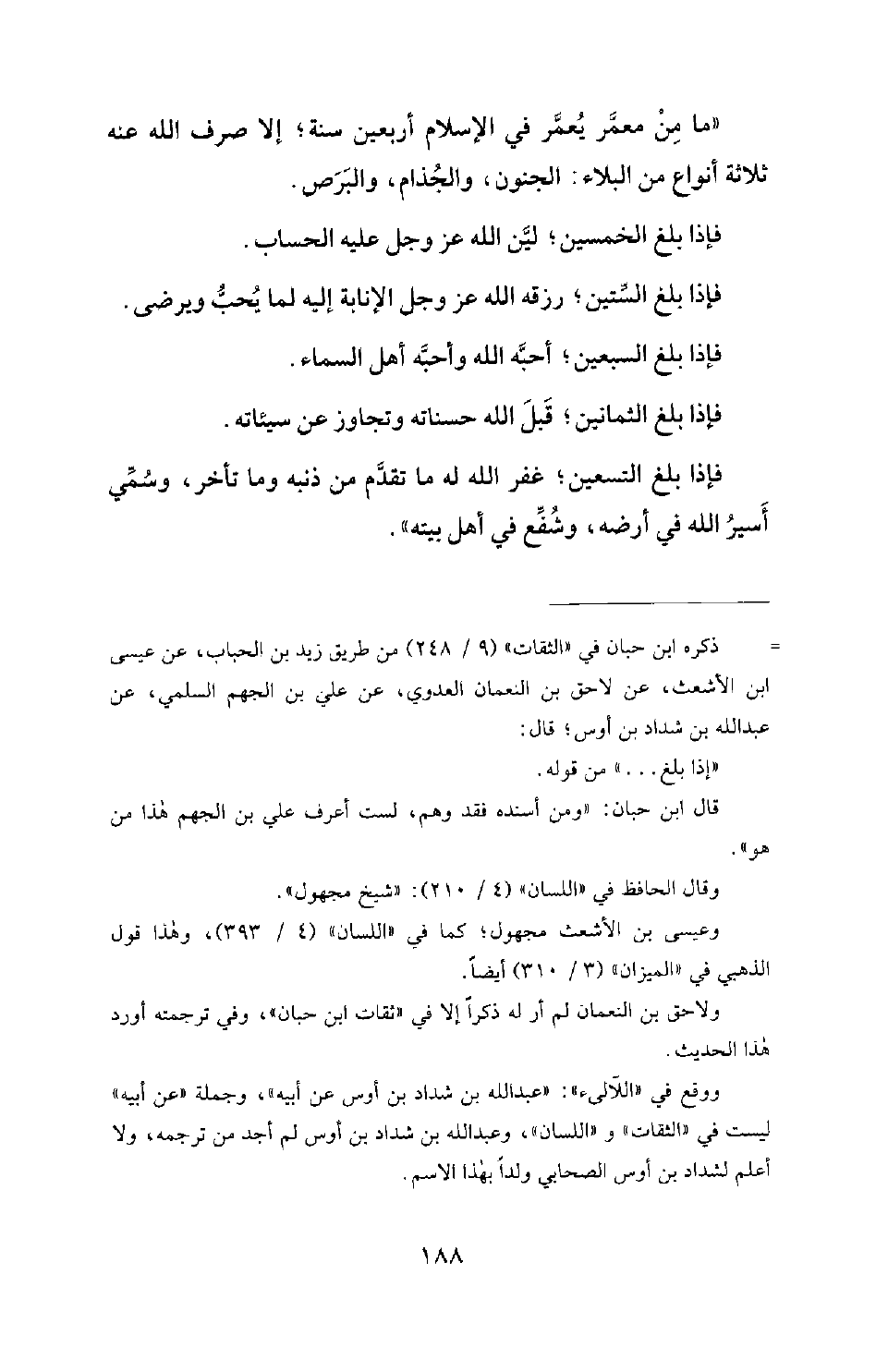 «ما مِنْ معمَّر يُعمَّر في الإسلام أربعين سنة؛ إلا صرف الله عنه ثلاثة أنواع من البلاء: الجنون، والجُذام، والبَرَص.

فإذا بلغ الخمسين؛ ليَّن الله عز وجل عليه الحساب.

فإذا بلغ السِّتين؛ رزقه الله عز وجل الإنابة إليه لما يُحبُّ ويرضى.

فإذا بلغ السبعين؛ أحبَّه الله وأحبَّه أهل السماء.

فإذا بلغ الثمانين؛ قَبِلَ الله حسناته وتجاوز عن سيئاته.

فإذا بلغ التسعين؛ غفر الله له ما تقدَّم من ذنبه وما تأخر، وسُمِّي أَسيرُ الله في أرضه، وشُفِّع في أهل بيته».

= ذكره ابن حبان في «الثقات» (٩ / ٢٤٨) من طريق زيد بن الحباب، عن عيسى ابن الأشعث، عن لاحق بن النعمان العدوي، عن علي بن الجهم السلمي، عن عبدالله بن شداد بن أوس؛ قال:

«إذا بلغ...» من قوله.

قال ابن حبان: «ومن أسنده فقد وهم، لست أعرف علي بن الجهم هٰذا من هو».

وقال الحافظ في «اللسان» (٤ / ٢١٠): «شيخ مجهول».

وعيسى بن الأشعث مجهول؛ كما في «اللسان» (٤ / ٣٩٣)، وهٰذا قول الذهبي في «الميزان» (٣ / ٣١٠) أيضاً.

ولاحق بن النعمان لم أر له ذكراً إلا في «ثقات ابن حبان»، وفي ترجمته أورد هٰذا الحديث.

ووقع في «اللآلىء»: «عبدالله بن شداد بن أوس عن أبيه»، وجملة «عن أبيه» ليست في «الثقات» و «اللسان»، وعبدالله بن شداد بن أوس لم أجد من ترجمه، ولا أعلم لشداد بن أوس الصحابي ولداً بهٰذا الاسم.

١٨٨